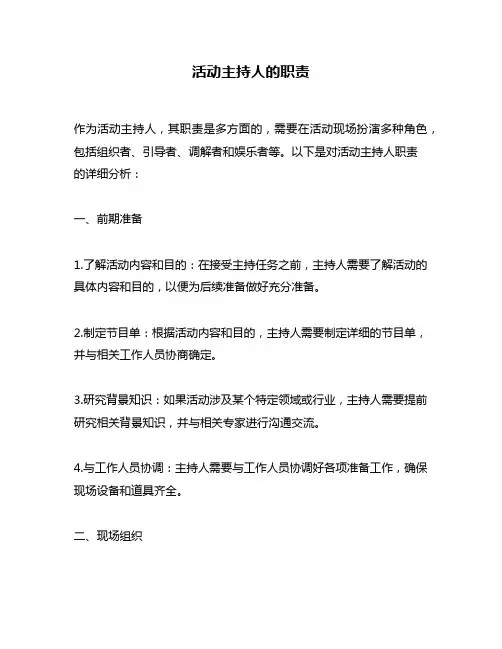 活动主持人的职责

作为活动主持人，其职责是多方面的，需要在活动现场扮演多种角色，包括组织者、引导者、调解者和娱乐者等。以下是对活动主持人职责的详细分析：

一、前期准备

1.了解活动内容和目的：在接受主持任务之前，主持人需要了解活动的具体内容和目的，以便为后续准备做好充分准备。

2.制定节目单：根据活动内容和目的，主持人需要制定详细的节目单，并与相关工作人员协商确定。

3.研究背景知识：如果活动涉及某个特定领域或行业，主持人需要提前研究相关背景知识，并与相关专家进行沟通交流。

4.与工作人员协调：主持人需要与工作人员协调好各项准备工作，确保现场设备和道具齐全。

二、现场组织